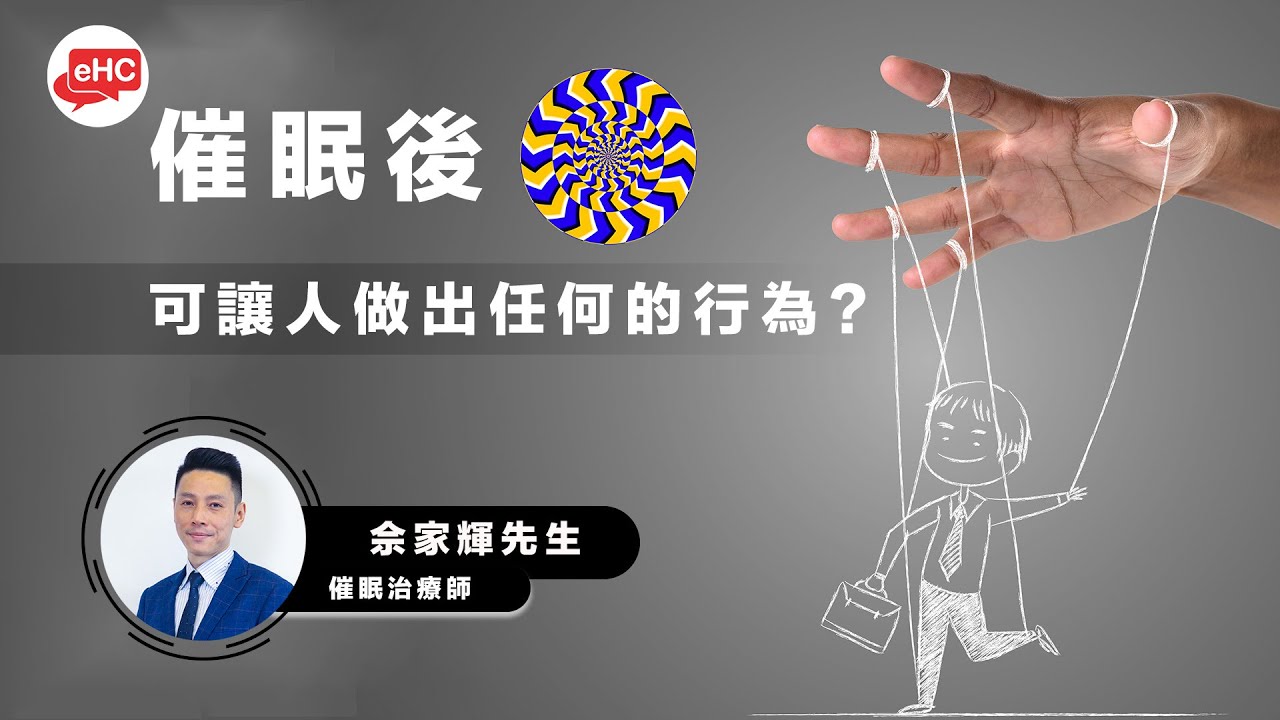 eHC

催眠後

可讓人做出任何的行為?

佘家輝先生

催眠治療師